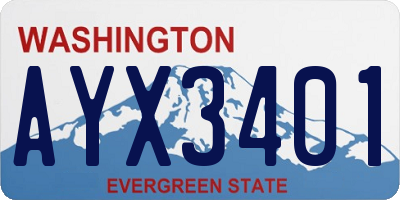 WASHINGTON

AYX3401

EVERGREEN STATE